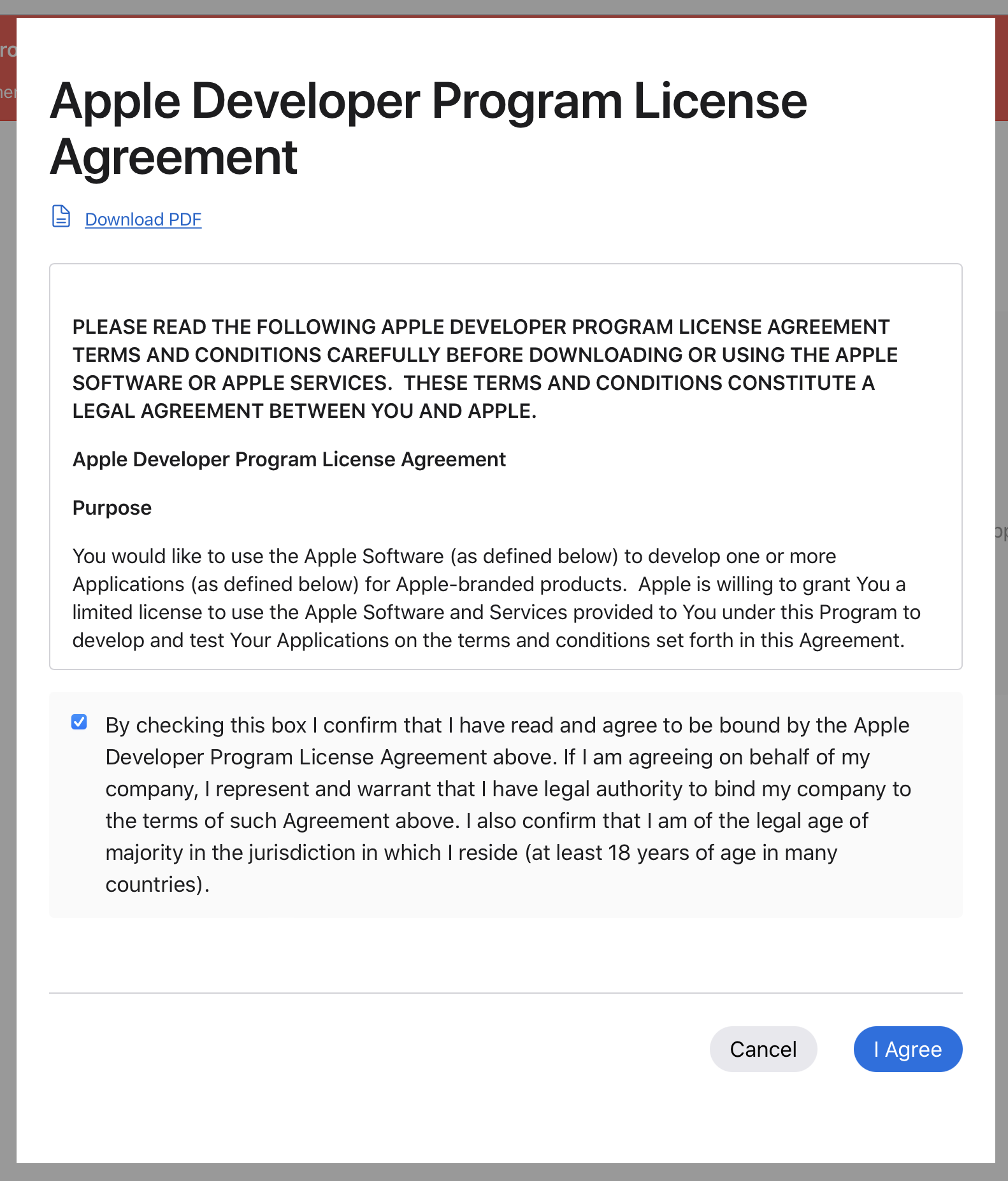 Apple Developer Program License Agreement

Download PDF

PLEASE READ THE FOLLOWING APPLE DEVELOPER PROGRAM LICENSE AGREEMENT TERMS AND CONDITIONS CAREFULLY BEFORE DOWNLOADING OR USING THE APPLE SOFTWARE OR APPLE SERVICES. THESE TERMS AND CONDITIONS CONSTITUTE A LEGAL AGREEMENT BETWEEN YOU AND APPLE.

Apple Developer Program License Agreement

Purpose

You would like to use the Apple Software (as defined below) to develop one or more Applications (as defined below) for Apple-branded products. Apple is willing to grant You a limited license to use the Apple Software and Services provided to You under this Program to develop and test Your Applications on the terms and conditions set forth in this Agreement.

By checking this box I confirm that I have read and agree to be bound by the Apple Developer Program License Agreement above. If I am agreeing on behalf of my company, I represent and warrant that I have legal authority to bind my company to the terms of such Agreement above. I also confirm that I am of the legal age of majority in the jurisdiction in which I reside (at least 18 years of age in many countries).

Cancel

I Agree